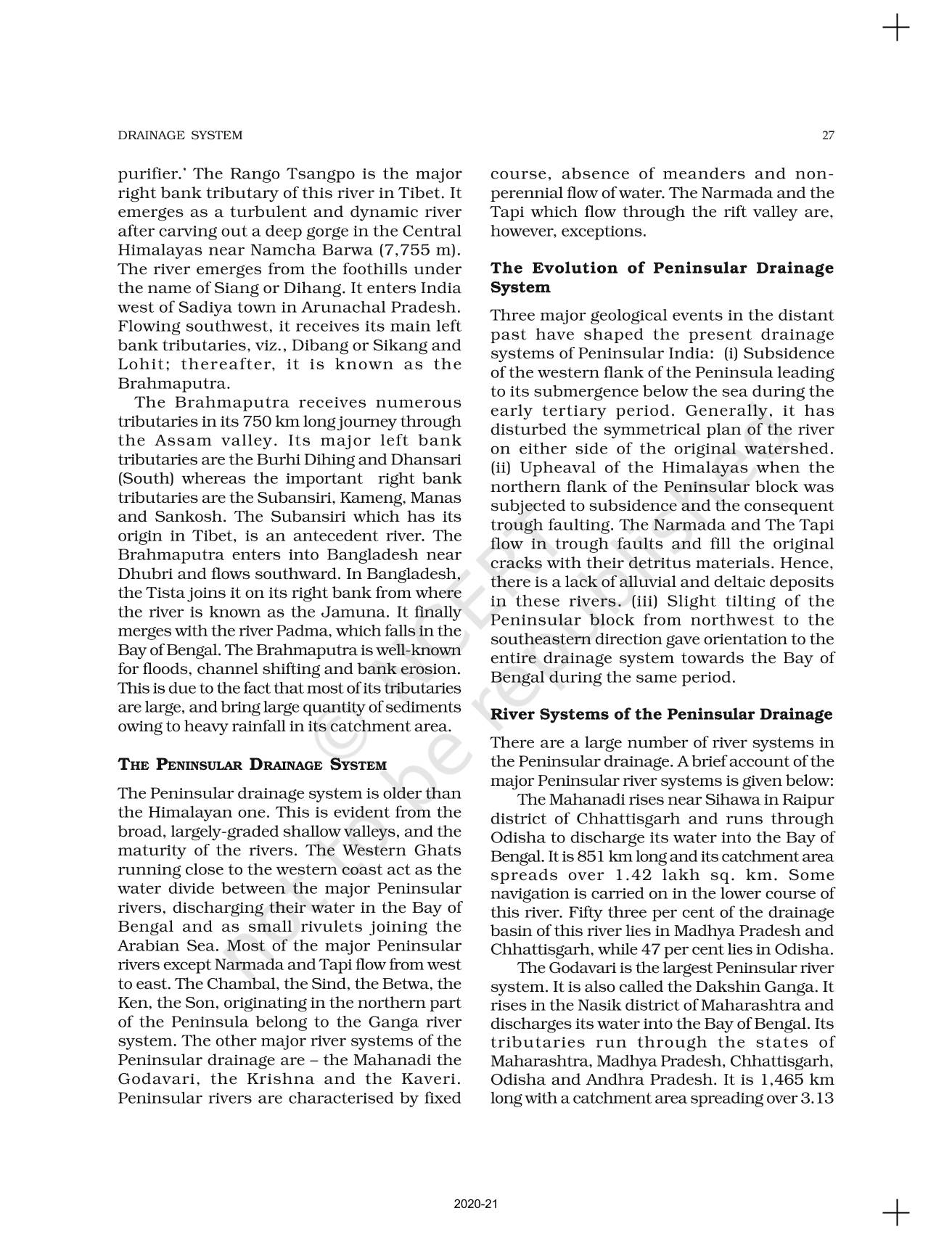 DRAINAGE SYSTEM

27

purifier.' The Rango Tsangpo is the major right bank tributary of this river in Tibet. It emerges as a turbulent and dynamic river after carving out a deep gorge in the Central Himalayas near Namcha Barwa (7,755 m). The river emerges from the foothills under the name of Siang or Dihang. It enters India west of Sadiya town in Arunachal Pradesh. Flowing southwest, it receives its main left bank tributaries, viz., Dibang or Sikang and Lohit; thereafter, it is known as the Brahmaputra.

The Brahmaputra receives numerous tributaries in its 750 km long journey through the Assam valley. Its major left bank tributaries are the Burhi Dihing and Dhansari (South) whereas the important right bank tributaries are the Subansiri, Kameng, Manas and Sankosh. The Subansiri which has its origin in Tibet, is an antecedent river. The Brahmaputra enters into Bangladesh near Dhubri and flows southward. In Bangladesh, the Tista joins it on its right bank from where the river is known as the Jamuna. It finally merges with the river Padma, which falls in the Bay of Bengal. The Brahmaputra is well-known for floods, channel shifting and bank erosion. This is due to the fact that most of its tributaries are large, and bring large quantity of sediments owing to heavy rainfall in its catchment area.

THE PENINSULAR DRAINAGE SYSTEM

The Peninsular drainage system is older than the Himalayan one. This is evident from the broad, largely-graded shallow valleys, and the maturity of the rivers. The Western Ghats running close to the western coast act as the water divide between the major Peninsular rivers, discharging their water in the Bay of Bengal and as small rivulets joining the Arabian Sea. Most of the major Peninsular rivers except Narmada and Tapi flow from west to east. The Chambal, the Sind, the Betwa, the Ken, the Son, originating in the northern part of the Peninsula belong to the Ganga river system. The other major river systems of the Peninsular drainage are – the Mahanadi the Godavari, the Krishna and the Kaveri. Peninsular rivers are characterised by fixed course, absence of meanders and non-perennial flow of water. The Narmada and the Tapi which flow through the rift valley are, however, exceptions.

The Evolution of Peninsular Drainage System

Three major geological events in the distant past have shaped the present drainage systems of Peninsular India: (i) Subsidence of the western flank of the Peninsula leading to its submergence below the sea during the early tertiary period. Generally, it has disturbed the symmetrical plan of the river on either side of the original watershed. (ii) Upheaval of the Himalayas when the northern flank of the Peninsular block was subjected to subsidence and the consequent trough faulting. The Narmada and The Tapi flow in trough faults and fill the original cracks with their detritus materials. Hence, there is a lack of alluvial and deltaic deposits in these rivers. (iii) Slight tilting of the Peninsular block from northwest to the southeastern direction gave orientation to the entire drainage system towards the Bay of Bengal during the same period.

River Systems of the Peninsular Drainage

There are a large number of river systems in the Peninsular drainage. A brief account of the major Peninsular river systems is given below:

The Mahanadi rises near Sihawa in Raipur district of Chhattisgarh and runs through Odisha to discharge its water into the Bay of Bengal. It is 851 km long and its catchment area spreads over 1.42 lakh sq. km. Some navigation is carried on in the lower course of this river. Fifty three per cent of the drainage basin of this river lies in Madhya Pradesh and Chhattisgarh, while 47 per cent lies in Odisha.

The Godavari is the largest Peninsular river system. It is also called the Dakshin Ganga. It rises in the Nasik district of Maharashtra and discharges its water into the Bay of Bengal. Its tributaries run through the states of Maharashtra, Madhya Pradesh, Chhattisgarh, Odisha and Andhra Pradesh. It is 1,465 km long with a catchment area spreading over 3.13

© NCERT not to be republished

2020-21